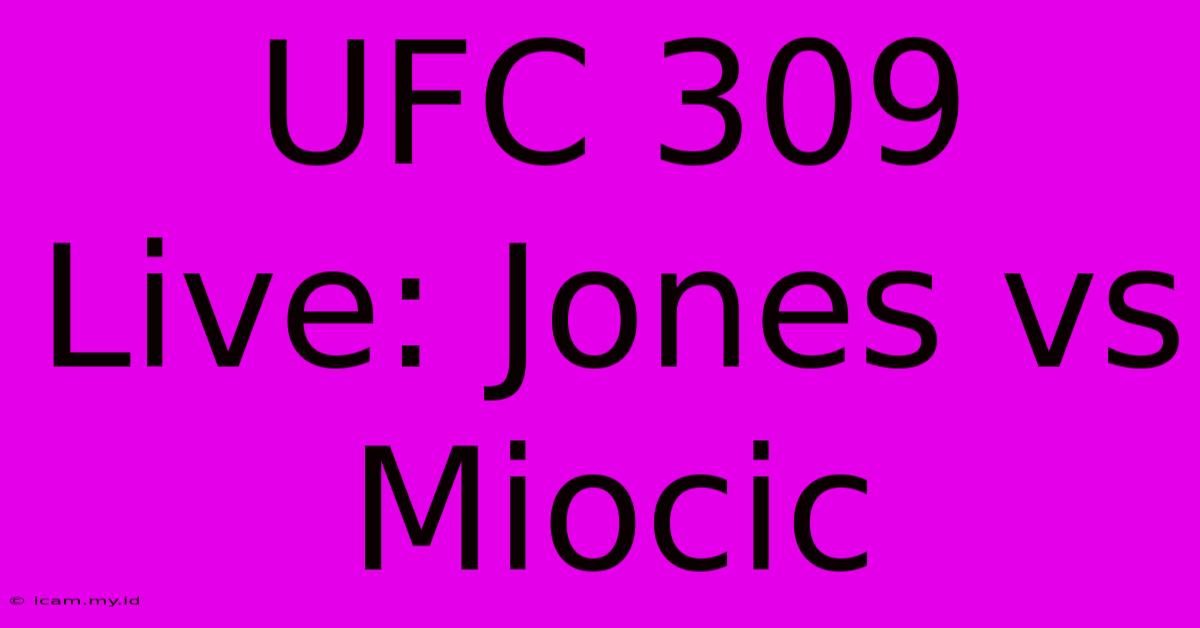 UFC 309 Live: Jones vs Miocic

© icam.my.id